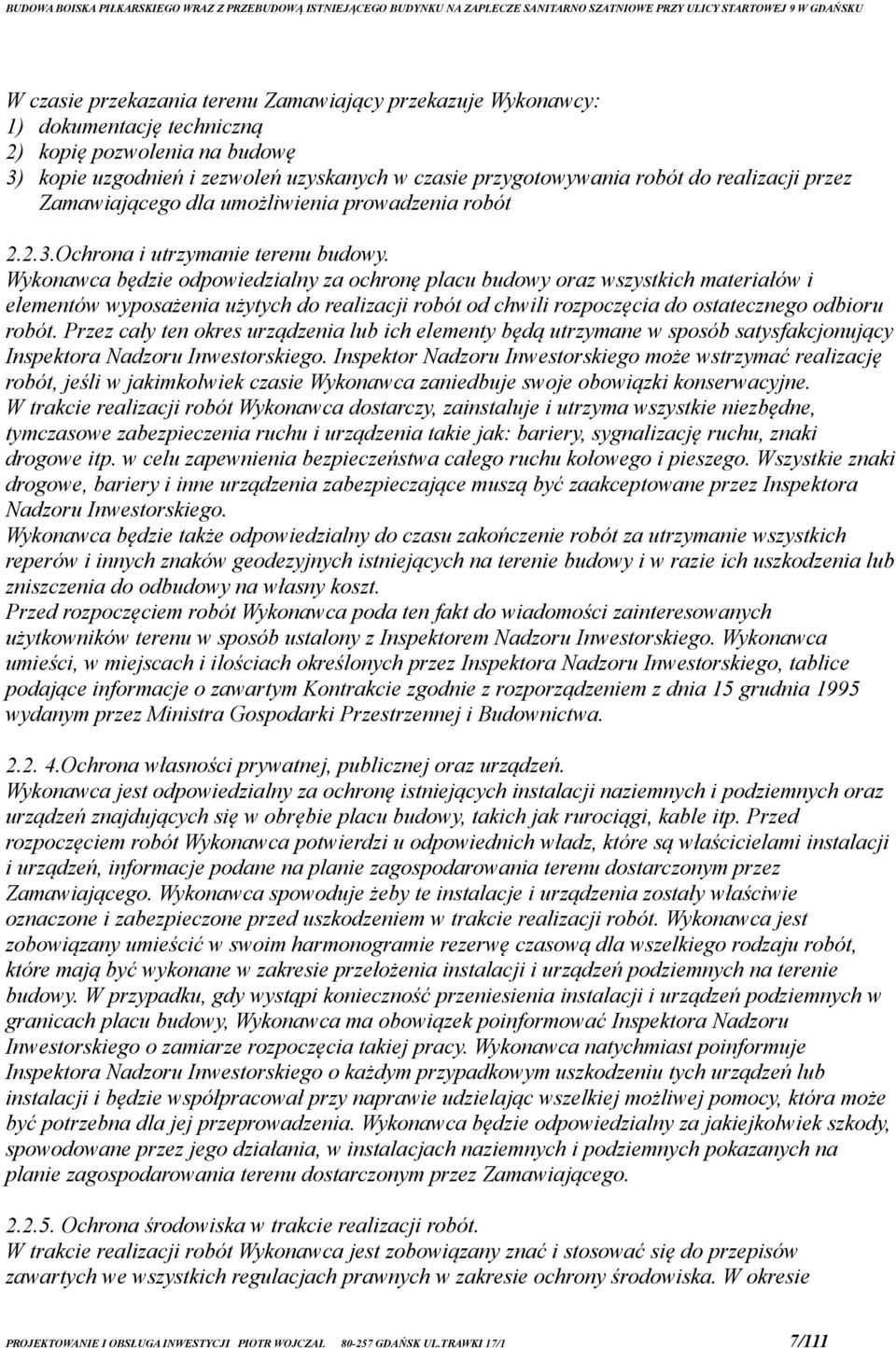 BUDOWA BOISKA PIŁKARSKIEGO WRAZ Z PRZEBUDOWĄ ISTNIEJĄCEGO BUDYNKU NA ZAPLECZE SANITARNO SZATNIOWE PRZY ULICY STARTOWEJ 9 W GDAŃSKU

W czasie przekazania terenu Zamawiający przekazuje Wykonawcy:
1) dokumentację techniczną
2) kopię pozwolenia na budowę
3) kopie uzgodnień i zezwoleń uzyskanych w czasie przygotowywania robót do realizacji przez Zamawiającego dla umożliwienia prowadzenia robót

2.2.3.Ochrona i utrzymanie terenu budowy.
Wykonawca będzie odpowiedzialny za ochronę placu budowy oraz wszystkich materiałów i elementów wyposażenia użytych do realizacji robót od chwili rozpoczęcia do ostatecznego odbioru robót. Przez cały ten okres urządzenia lub ich elementy będą utrzymane w sposób satysfakcjonujący Inspektora Nadzoru Inwestorskiego. Inspektor Nadzoru Inwestorskiego może wstrzymać realizację robót, jeśli w jakimkolwiek czasie Wykonawca zaniedbuje swoje obowiązki konserwacyjne.
W trakcie realizacji robót Wykonawca dostarczy, zainstaluje i utrzyma wszystkie niezbędne, tymczasowe zabezpieczenia ruchu i urządzenia takie jak: bariery, sygnalizację ruchu, znaki drogowe itp. w celu zapewnienia bezpieczeństwa całego ruchu kołowego i pieszego. Wszystkie znaki drogowe, bariery i inne urządzenia zabezpieczające muszą być zaakceptowane przez Inspektora Nadzoru Inwestorskiego.
Wykonawca będzie także odpowiedzialny do czasu zakończenie robót za utrzymanie wszystkich reperów i innych znaków geodezyjnych istniejących na terenie budowy i w razie ich uszkodzenia lub zniszczenia do odbudowy na własny koszt.
Przed rozpoczęciem robót Wykonawca poda ten fakt do wiadomości zainteresowanych użytkowników terenu w sposób ustalony z Inspektorem Nadzoru Inwestorskiego. Wykonawca umieści, w miejscach i ilościach określonych przez Inspektora Nadzoru Inwestorskiego, tablice podające informacje o zawartym Kontrakcie zgodnie z rozporządzeniem z dnia 15 grudnia 1995 wydanym przez Ministra Gospodarki Przestrzennej i Budownictwa.

2.2. 4.Ochrona własności prywatnej, publicznej oraz urządzeń.
Wykonawca jest odpowiedzialny za ochronę istniejących instalacji naziemnych i podziemnych oraz urządzeń znajdujących się w obrębie placu budowy, takich jak rurociągi, kable itp. Przed rozpoczęciem robót Wykonawca potwierdzi u odpowiednich władz, które są właścicielami instalacji i urządzeń, informacje podane na planie zagospodarowania terenu dostarczonym przez Zamawiającego. Wykonawca spowoduje żeby te instalacje i urządzenia zostały właściwie oznaczone i zabezpieczone przed uszkodzeniem w trakcie realizacji robót. Wykonawca jest zobowiązany umieścić w swoim harmonogramie rezerwę czasową dla wszelkiego rodzaju robót, które mają być wykonane w zakresie przełożenia instalacji i urządzeń podziemnych na terenie budowy. W przypadku, gdy wystąpi konieczność przeniesienia instalacji i urządzeń podziemnych w granicach placu budowy, Wykonawca ma obowiązek poinformować Inspektora Nadzoru Inwestorskiego o zamiarze rozpoczęcia takiej pracy. Wykonawca natychmiast poinformuje Inspektora Nadzoru Inwestorskiego o każdym przypadkowym uszkodzeniu tych urządzeń lub instalacji i będzie współpracował przy naprawie udzielając wszelkiej możliwej pomocy, która może być potrzebna dla jej przeprowadzenia. Wykonawca będzie odpowiedzialny za jakiejkolwiek szkody, spowodowane przez jego działania, w instalacjach naziemnych i podziemnych pokazanych na planie zagospodarowania terenu dostarczonym przez Zamawiającego.

2.2.5. Ochrona środowiska w trakcie realizacji robót.
W trakcie realizacji robót Wykonawca jest zobowiązany znać i stosować się do przepisów zawartych we wszystkich regulacjach prawnych w zakresie ochrony środowiska. W okresie

PROJEKTOWANIE I OBSŁUGA INWESTYCJI PIOTR WOJCZAL 80-257 GDAŃSK UL.TRAWKI 17/1 7/111